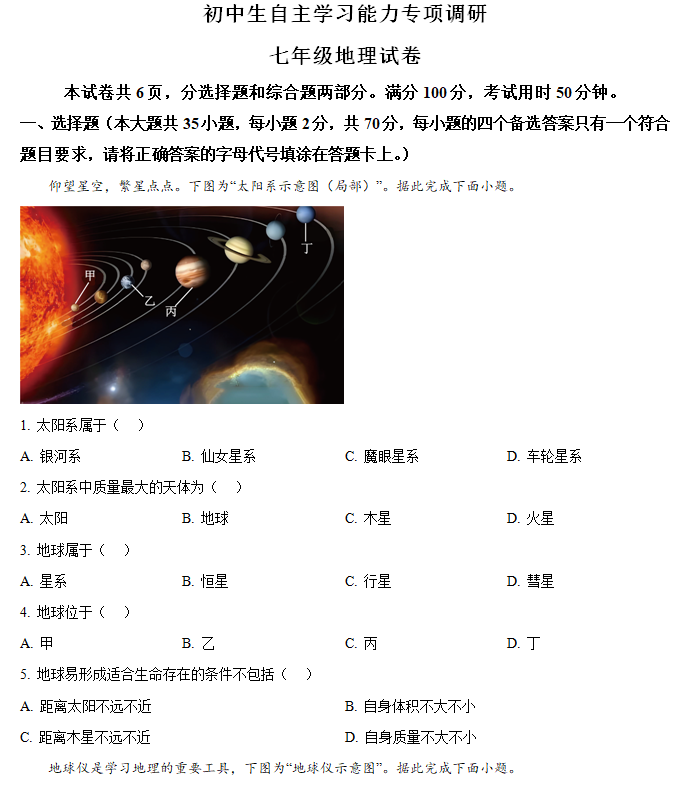 初中生自主学习能力专项调研

七年级地理试卷

本试卷共 6 页，分选择题和综合题两部分。满分 100 分，考试用时 50 分钟。

一、选择题（本大题共 35 小题，每小题 2 分，共 70 分，每小题的四个备选答案只有一个符合题目要求，请将正确答案的字母代号填涂在答题卡上。）

仰望星空，繁星点点。下图为“太阳系示意图（局部）”。据此完成下面小题。

甲
乙
丙
丁

1. 太阳系属于（　）

A. 银河系　　B. 仙女星系　　C. 魔眼星系　　D. 车轮星系

2. 太阳系中质量最大的天体为（　）

A. 太阳　　B. 地球　　C. 木星　　D. 火星

3. 地球属于（　）

A. 星系　　B. 恒星　　C. 行星　　D. 彗星

4. 地球位于（　）

A. 甲　　B. 乙　　C. 丙　　D. 丁

5. 地球易形成适合生命存在的条件不包括（　）

A. 距离太阳不远不近　　B. 自身体积不大不小

C. 距离木星不远不近　　D. 自身质量不大不小

地球仪是学习地理的重要工具，下图为“地球仪示意图”。据此完成下面小题。